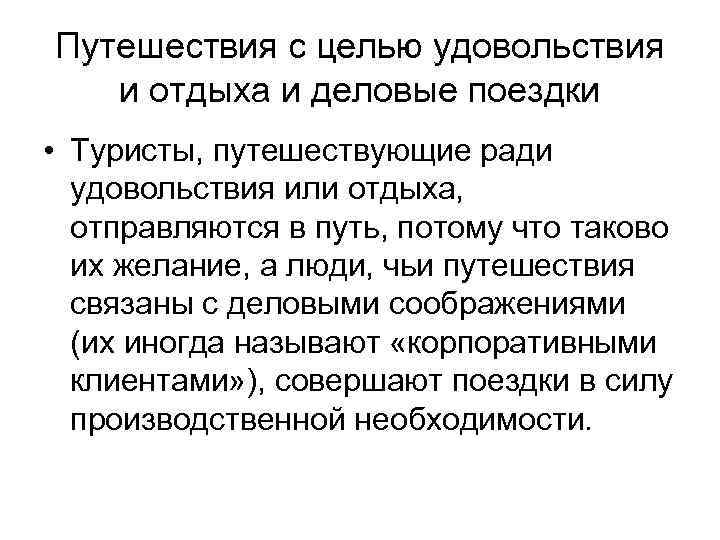 Путешествия с целью удовольствия и отдыха и деловые поездки

• Туристы, путешествующие ради удовольствия или отдыха, отправляются в путь, потому что таково их желание, а люди, чьи путешествия связаны с деловыми соображениями (их иногда называют «корпоративными клиентами»), совершают поездки в силу производственной необходимости.